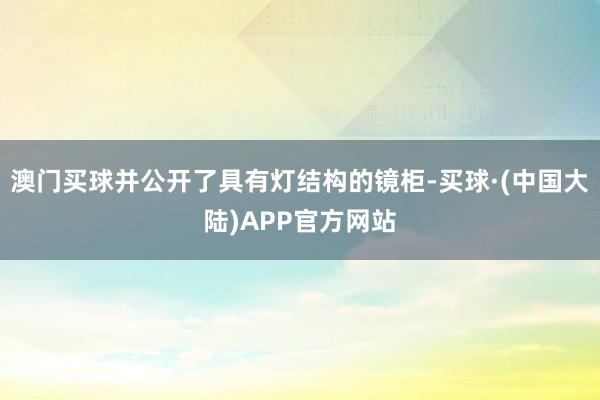 澳门买球并公开了具有灯结构的镜柜-买球·(中国大陆)APP官方网站